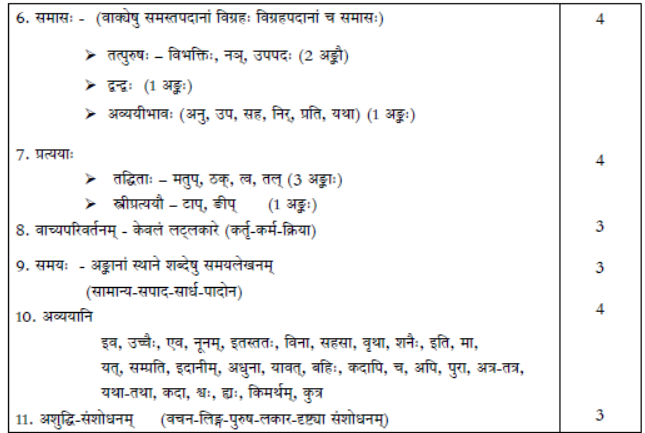 | | |
|---|---|
| 6. समासः - (वाक्येषु समस्तपदानां विग्रहः विग्रहपदानां च समासः)<br>➢ तत्पुरुषः – विभक्तिः, नञ्, उपपदः (2 अङ्कौ)<br>➢ द्वन्द्वः (1 अङ्कः)<br>➢ अव्ययीभावः (अनु, उप, सह, निर्, प्रति, यथा) (1 अङ्कः) | 4 |
| 7. प्रत्ययाः<br>➢ तद्धिताः – मतुप्, ठक्, त्व, तल् (3 अङ्काः)<br>➢ स्त्रीप्रत्ययौ – टाप्, ङीप् (1 अङ्कः) | 4 |
| 8. वाच्यपरिवर्तनम् - केवलं लट्लकारे (कर्तृ-कर्म-क्रिया) | 3 |
| 9. समयः - अङ्कानां स्थाने शब्देषु समयलेखनम्<br>(सामान्य-सपाद-सार्ध-पादोन) | 3 |
| 10. अव्ययानि<br>इव, उच्चैः, एव, नूनम्, इतस्ततः, विना, सहसा, वृथा, शनैः, इति, मा, यत्, सम्प्रति, इदानीम्, अधुना, यावत्, बहिः, कदापि, च, अपि, पुरा, अत्र-तत्र, यथा-तथा, कदा, श्वः, ह्यः, किमर्थम्, कुत्र | 4 |
| 11. अशुद्धि-संशोधनम् (वचन-लिङ्ग-पुरुष-लकार-दृष्ट्या संशोधनम्) | 3 |